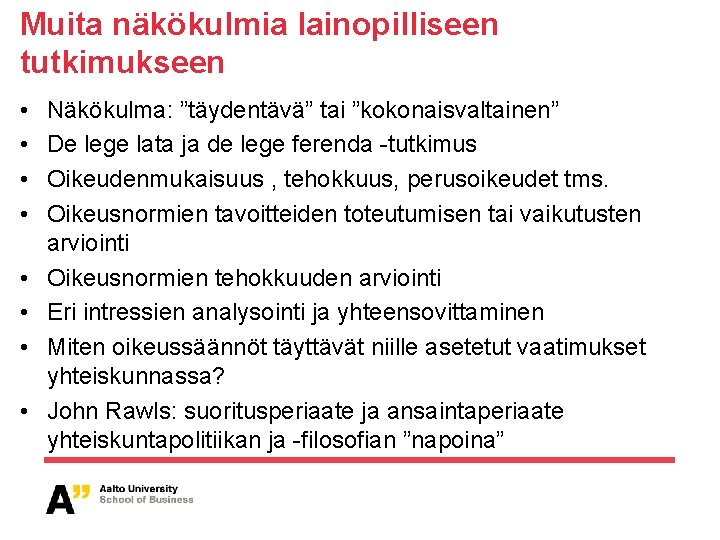 Muita näkökulmia lainopilliseen tutkimukseen

• Näkökulma: ”täydentävä” tai ”kokonaisvaltainen”
• De lege lata ja de lege ferenda -tutkimus
• Oikeudenmukaisuus , tehokkuus, perusoikeudet tms.
• Oikeusnormien tavoitteiden toteutumisen tai vaikutusten arviointi
• Oikeusnormien tehokkuuden arviointi
• Eri intressien analysointi ja yhteensovittaminen
• Miten oikeussäännöt täyttävät niille asetetut vaatimukset yhteiskunnassa?
• John Rawls: suoritusperiaate ja ansaintaperiaate yhteiskuntapolitiikan ja -filosofian ”napoina”

A” Aalto University
School of Business